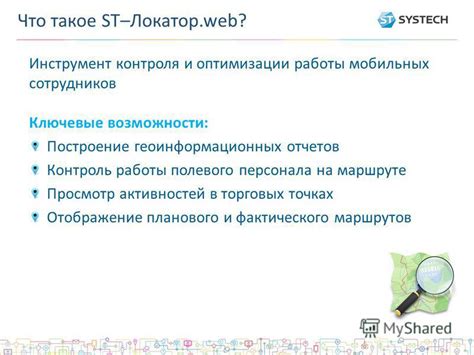 Что такое ST–Локатор.web?

ST SYSTECH

Инструмент контроля и оптимизации работы мобильных сотрудников

Ключевые возможности:

Построение геоинформационных отчетов

Контроль работы полевого персонала на маршруте

Просмотр активностей в торговых точках

Отображение планового и фактического маршрутов

MyShared